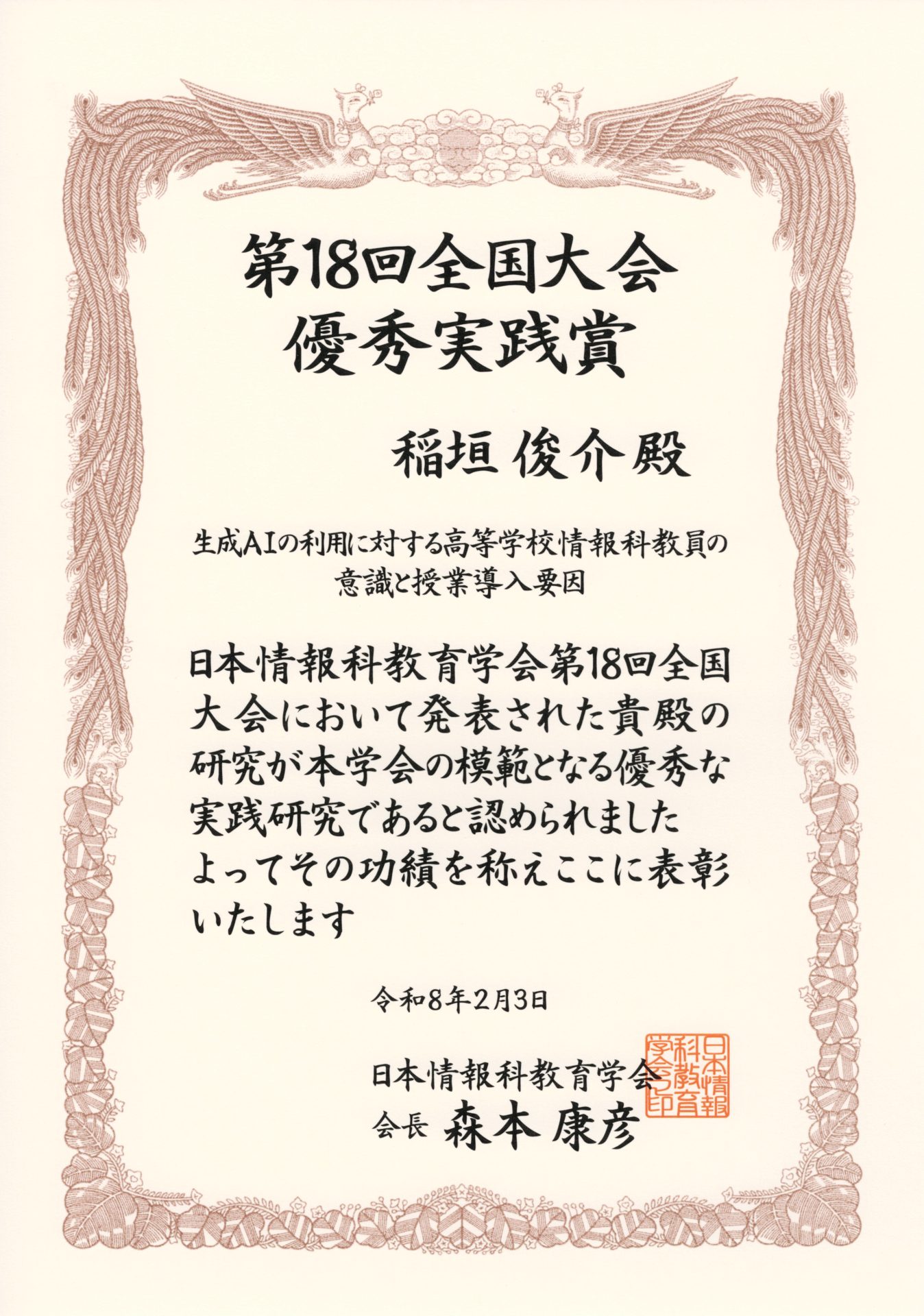 第18回全国大会
優秀実践賞

稲垣 俊介殿

生成AIの利用に対する高等学校情報科教員の
意識と授業導入要因

日本情報科教育学会第18回全国大会において発表された貴殿の研究が本学会の模範となる優秀な実践研究であると認められましたよってその功績を称えここに表彰いたします

令和8年2月3日

日本情報科教育学会
会長 森本 康彦

日本情報科教育学会之印